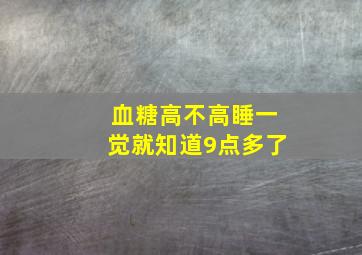 血糖高不高睡一觉就知道9点多了